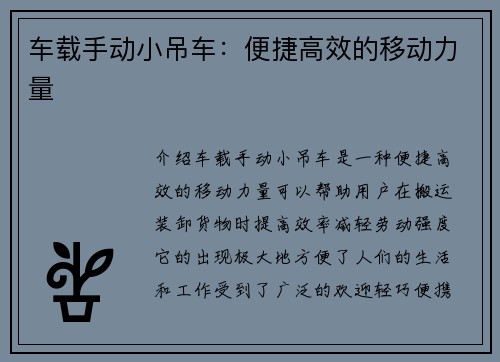 车载手动小吊车：便捷高效的移动力量

介绍车载手动小吊车是一种便捷高效的移动力量可以帮助用户在搬运装卸货物时提高效率减轻劳动强度它的出现极大地方便了人们的生活和工作受到了广泛的欢迎轻巧便携